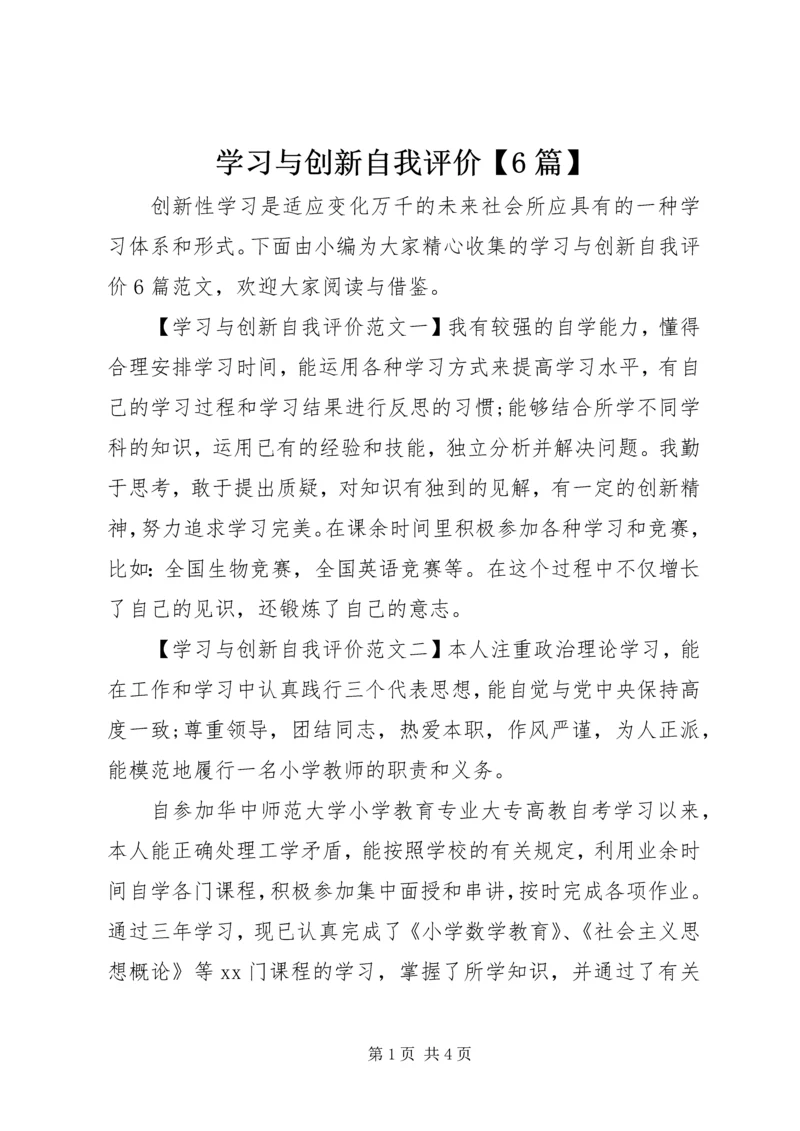 学习与创新自我评价【6篇】

创新性学习是适应变化万千的未来社会所应具有的一种学习体系和形式。下面由小编为大家精心收集的学习与创新自我评价6篇范文，欢迎大家阅读与借鉴。

【学习与创新自我评价范文一】我有较强的自学能力，懂得合理安排学习时间，能运用各种学习方式来提高学习水平，有自己的学习过程和学习结果进行反思的习惯;能够结合所学不同学科的知识，运用已有的经验和技能，独立分析并解决问题。我勤于思考，敢于提出质疑，对知识有独到的见解，有一定的创新精神，努力追求学习完美。在课余时间里积极参加各种学习和竞赛，比如：全国生物竞赛，全国英语竞赛等。在这个过程中不仅增长了自己的见识，还锻炼了自己的意志。

【学习与创新自我评价范文二】本人注重政治理论学习，能在工作和学习中认真践行三个代表思想，能自觉与党中央保持高度一致;尊重领导，团结同志，热爱本职，作风严谨，为人正派，能模范地履行一名小学教师的职责和义务。

自参加华中师范大学小学教育专业大专高教自考学习以来，本人能正确处理工学矛盾，能按照学校的有关规定，利用业余时间自学各门课程，积极参加集中面授和串讲，按时完成各项作业。通过三年学习，现已认真完成了《小学数学教育》、《社会主义思想概论》等xx门课程的学习，掌握了所学知识，并通过了有关

第1页 共4页